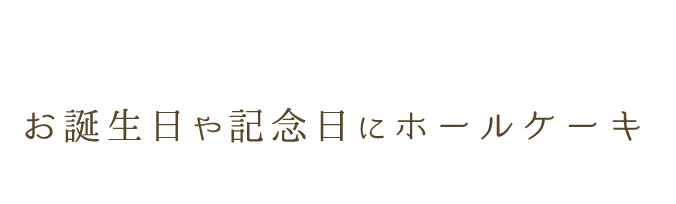 お誕生日や記念日にホールケーキ